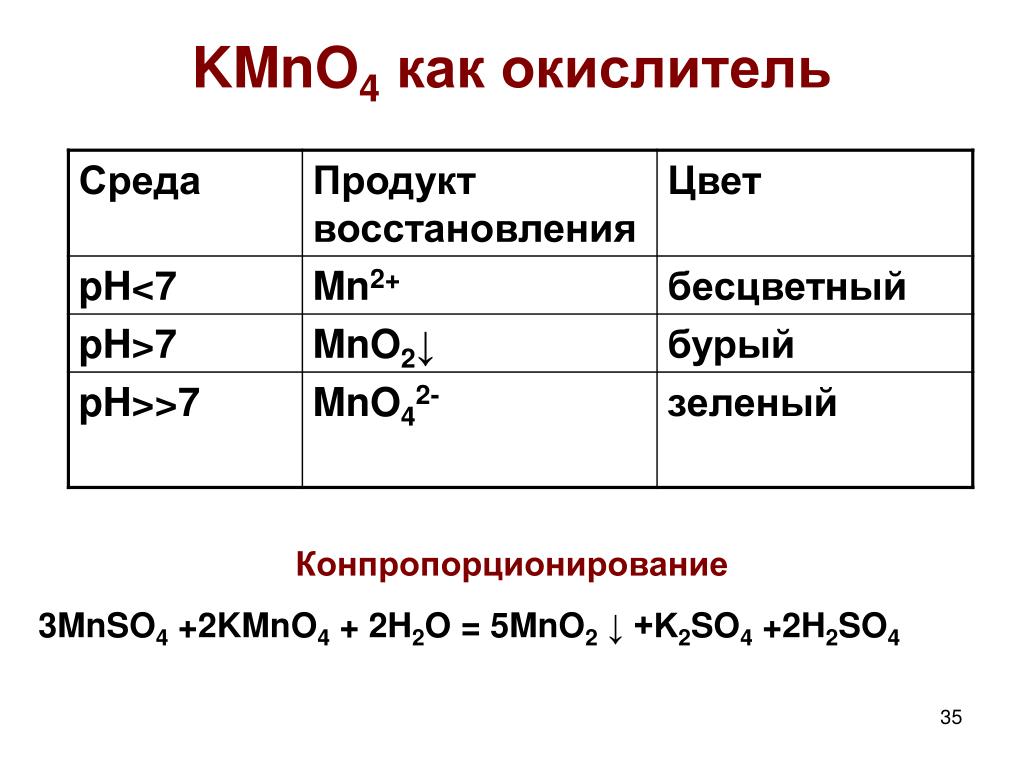 $KMnO_4$ как окислитель

| Среда | Продукт восстановления | Цвет |
|---|---|---|
| pH<7 | $Mn^{2+}$ | бесцветный |
| pH>7 | $MnO_2\downarrow$ | бурый |
| pH>>7 | $MnO_4^{2-}$ | зеленый |

Конпропорционирование

$3MnSO_4 + 2KMnO_4 + 2H_2O = 5MnO_2 \downarrow + K_2SO_4 + 2H_2SO_4$

35